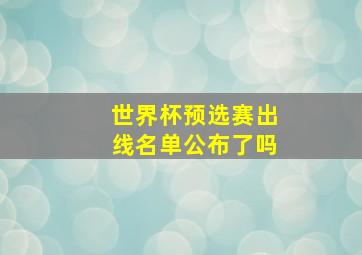 世界杯预选赛出线名单公布了吗